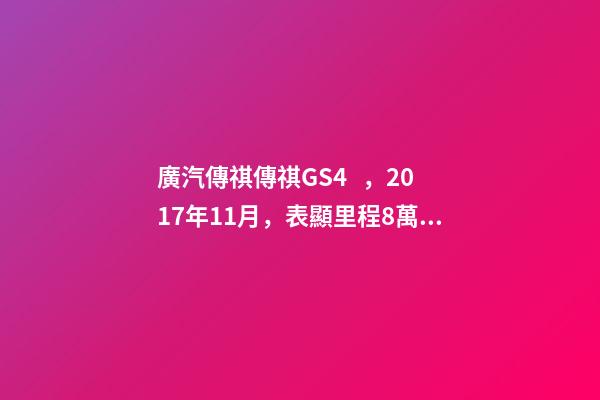 廣汽傳祺傳祺GS4 ，2017年11月，表顯里程8萬...